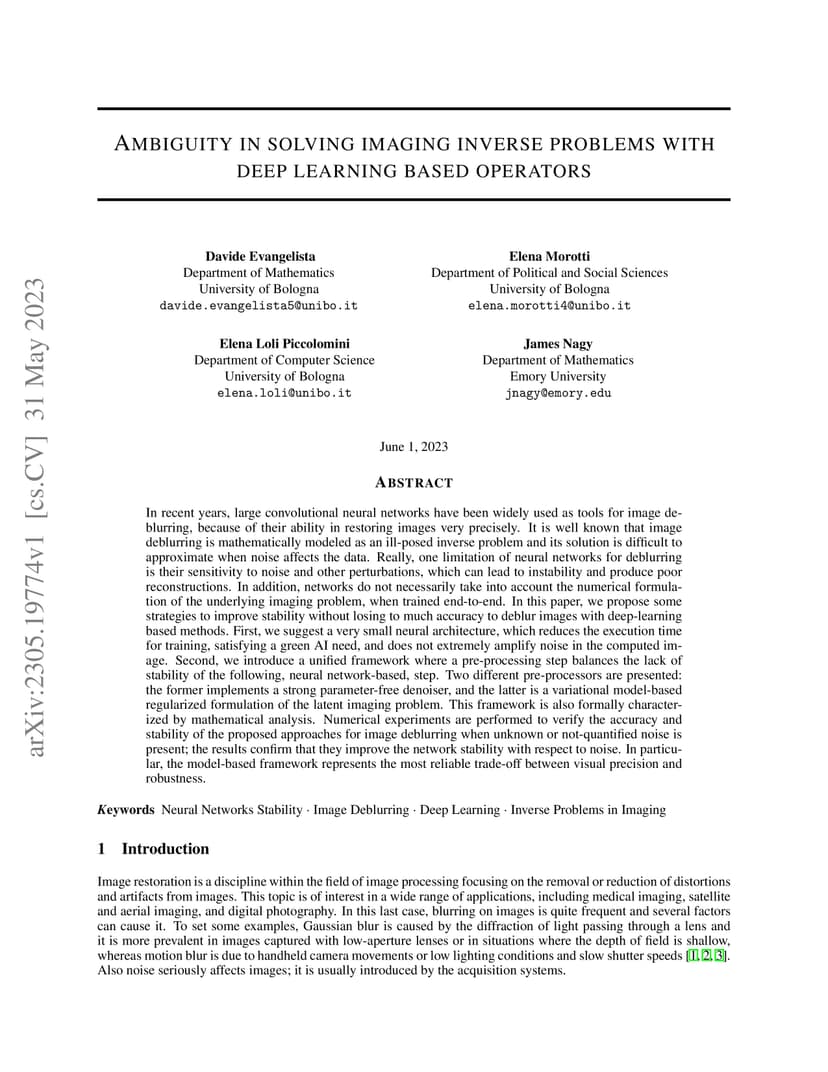 arXiv:2305.19774v1 [cs.CV] 31 May 2023

AMBIGUITY IN SOLVING IMAGING INVERSE PROBLEMS WITH DEEP LEARNING BASED OPERATORS

Davide Evangelista
Department of Mathematics
University of Bologna
davide.evangelista5@unibo.it

Elena Morotti
Department of Political and Social Sciences
University of Bologna
elena.morotti4@unibo.it

Elena Loli Piccolomini
Department of Computer Science
University of Bologna
elena.loli@unibo.it

James Nagy
Department of Mathematics
Emory University
jnagy@emory.edu

June 1, 2023

ABSTRACT

In recent years, large convolutional neural networks have been widely used as tools for image deblurring, because of their ability in restoring images very precisely. It is well known that image deblurring is mathematically modeled as an ill-posed inverse problem and its solution is difficult to approximate when noise affects the data. Really, one limitation of neural networks for deblurring is their sensitivity to noise and other perturbations, which can lead to instability and produce poor reconstructions. In addition, networks do not necessarily take into account the numerical formulation of the underlying imaging problem, when trained end-to-end. In this paper, we propose some strategies to improve stability without losing to much accuracy to deblur images with deep-learning based methods. First, we suggest a very small neural architecture, which reduces the execution time for training, satisfying a green AI need, and does not extremely amplify noise in the computed image. Second, we introduce a unified framework where a pre-processing step balances the lack of stability of the following, neural network-based, step. Two different pre-processors are presented: the former implements a strong parameter-free denoiser, and the latter is a variational model-based regularized formulation of the latent imaging problem. This framework is also formally characterized by mathematical analysis. Numerical experiments are performed to verify the accuracy and stability of the proposed approaches for image deblurring when unknown or not-quantified noise is present; the results confirm that they improve the network stability with respect to noise. In particular, the model-based framework represents the most reliable trade-off between visual precision and robustness.

Keywords Neural Networks Stability · Image Deblurring · Deep Learning · Inverse Problems in Imaging

1 Introduction

Image restoration is a discipline within the field of image processing focusing on the removal or reduction of distortions and artifacts from images. This topic is of interest in a wide range of applications, including medical imaging, satellite and aerial imaging, and digital photography. In this last case, blurring on images is quite frequent and several factors can cause it. To set some examples, Gaussian blur is caused by the diffraction of light passing through a lens and it is more prevalent in images captured with low-aperture lenses or in situations where the depth of field is shallow, whereas motion blur is due to handheld camera movements or low lighting conditions and slow shutter speeds [1, 2, 3]. Also noise seriously affects images; it is usually introduced by the acquisition systems.